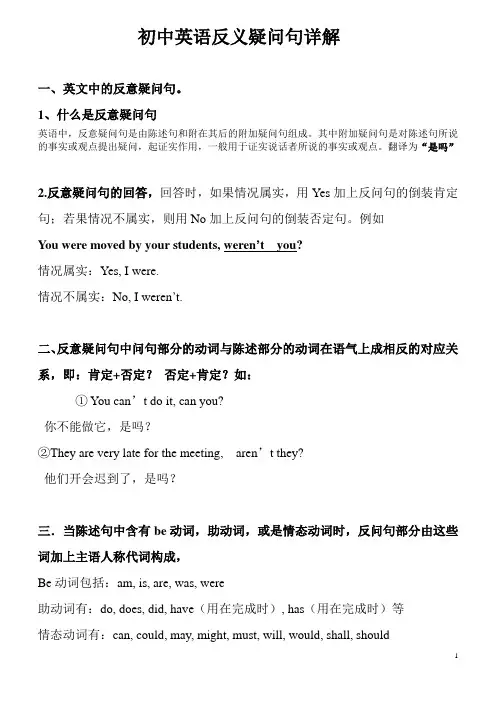 初中英语反义疑问句详解

一、英文中的反意疑问句。

1、什么是反意疑问句

英语中，反意疑问句是由陈述句和附在其后的附加疑问句组成。其中附加疑问句是对陈述句所说的事实或观点提出疑问，起证实作用，一般用于证实说话者所说的事实或观点。翻译为“是吗”

2.反意疑问句的回答，回答时，如果情况属实，用 Yes 加上反问句的倒装肯定句；若果情况不属实，则用 No 加上反问句的倒装否定句。例如

You were moved by your students, weren’t you?

情况属实：Yes, I were.

情况不属实：No, I weren’t.

二、反意疑问句中问句部分的动词与陈述部分的动词在语气上成相反的对应关系，即：肯定+否定？ 否定+肯定？如：

① You can’t do it, can you?

你不能做它，是吗？

②They are very late for the meeting, aren’t they?

他们开会迟到了，是吗？

三．当陈述句中含有 be 动词，助动词，或是情态动词时，反问句部分由这些词加上主语人称代词构成，

Be 动词包括：am, is, are, was, were

助动词有：do, does, did, have（用在完成时）, has（用在完成时）等

情态动词有：can, could, may, might, must, will, would, shall, should

1